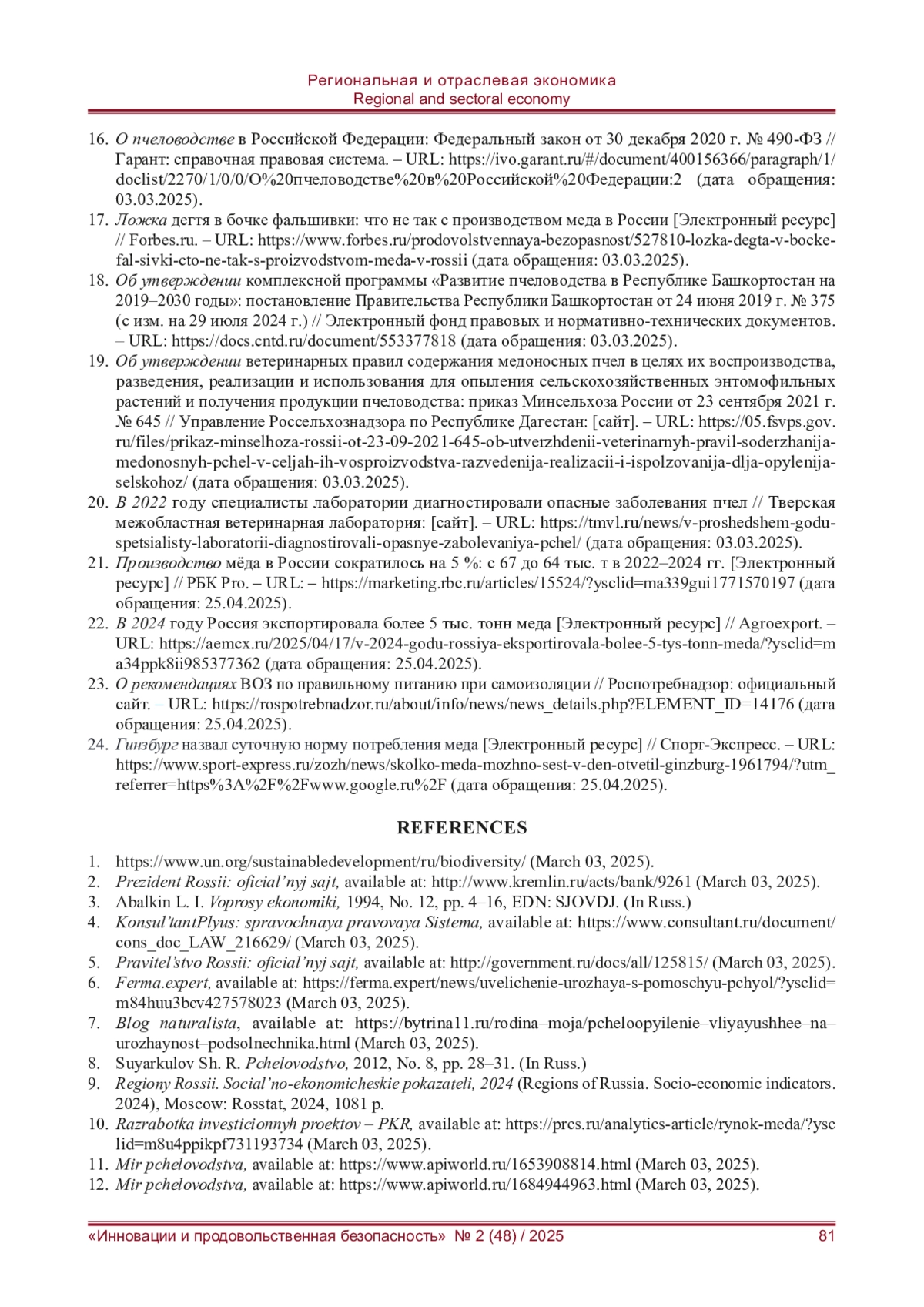 Региональная и отраслевая экономика
Regional and sectoral economy

16. О пчеловодстве в Российской Федерации: Федеральный закон от 30 декабря 2020 г. № 490-ФЗ // Гарант: справочная правовая система. – URL: https://ivo.garant.ru/#/document/400156366/paragraph/1/doclist/2270/1/0/0/О%20пчеловодстве%20в%20Российской%20Федерации:2 (дата обращения: 03.03.2025).
17. Ложка дегтя в бочке фальшивки: что не так с производством меда в России [Электронный ресурс] // Forbes.ru. – URL: https://www.forbes.ru/prodovolstvennaya-bezopasnost/527810-lozka-degta-v-bocke-fal-sivki-cto-ne-tak-s-proizvodstvom-meda-v-rossii (дата обращения: 03.03.2025).
18. Об утверждении комплексной программы «Развитие пчеловодства в Республике Башкортостан на 2019–2030 годы»: постановление Правительства Республики Башкортостан от 24 июня 2019 г. № 375 (с изм. на 29 июля 2024 г.) // Электронный фонд правовых и нормативно-технических документов. – URL: https://docs.cntd.ru/document/553377818 (дата обращения: 03.03.2025).
19. Об утверждении ветеринарных правил содержания медоносных пчел в целях их воспроизводства, разведения, реализации и использования для опыления сельскохозяйственных энтомофильных растений и получения продукции пчеловодства: приказ Минсельхоза России от 23 сентября 2021 г. № 645 // Управление Россельхознадзора по Республике Дагестан: [сайт]. – URL: https://05.fsvps.gov.ru/files/prikaz-minselhoza-rossii-ot-23-09-2021-645-ob-utverzhdenii-veterinarnyh-pravil-soderzhanija-medonosnyh-pchel-v-celjah-ih-vosproizvodstva-razvedenija-realizacii-i-ispolzovanija-dlja-opylenija-selskohoz/ (дата обращения: 03.03.2025).
20. В 2022 году специалисты лаборатории диагностировали опасные заболевания пчел // Тверская межобластная ветеринарная лаборатория: [сайт]. – URL: https://tmvl.ru/news/v-proshedshem-godu-spetsialisty-laboratorii-diagnostirovali-opasnye-zabolevaniya-pchel/ (дата обращения: 03.03.2025).
21. Производство мёда в России сократилось на 5 %: с 67 до 64 тыс. т в 2022–2024 гг. [Электронный ресурс] // РБК Pro. – URL: – https://marketing.rbc.ru/articles/15524/?ysclid=ma339gui1771570197 (дата обращения: 25.04.2025).
22. В 2024 году Россия экспортировала более 5 тыс. тонн меда [Электронный ресурс] // Agroexport. – URL: https://aemcx.ru/2025/04/17/v-2024-godu-rossiya-eksportirovala-bolee-5-tys-tonn-meda/?ysclid=ma34ppk8ii985377362 (дата обращения: 25.04.2025).
23. О рекомендациях ВОЗ по правильному питанию при самоизоляции // Роспотребнадзор: официальный сайт. – URL: https://rospotrebnadzor.ru/about/info/news/news_details.php?ELEMENT_ID=14176 (дата обращения: 25.04.2025).
24. Гинзбург назвал суточную норму потребления меда [Электронный ресурс] // Спорт-Экспресс. – URL: https://www.sport-express.ru/zozh/news/skolko-meda-mozhno-sest-v-den-otvetil-ginzburg-1961794/?utm_referrer=https%3A%2F%2Fwww.google.ru%2F (дата обращения: 25.04.2025).

REFERENCES

1. https://www.un.org/sustainabledevelopment/ru/biodiversity/ (March 03, 2025).
2. Prezident Rossii: oficial'nyj sajt, available at: http://www.kremlin.ru/acts/bank/9261 (March 03, 2025).
3. Abalkin L. I. Voprosy ekonomiki, 1994, No. 12, pp. 4–16, EDN: SJOVDJ. (In Russ.)
4. Konsul'tantPlyus: spravochnaya pravovaya Sistema, available at: https://www.consultant.ru/document/cons_doc_LAW_216629/ (March 03, 2025).
5. Pravitel'stvo Rossii: oficial'nyj sajt, available at: http://government.ru/docs/all/125815/ (March 03, 2025).
6. Ferma.expert, available at: https://ferma.expert/news/uvelichenie-urozhaya-s-pomoschyu-pchyol/?ysclid=m84huu3bcv427578023 (March 03, 2025).
7. Blog naturalista, available at: https://bytrina11.ru/rodina–moja/pcheloopyilenie–vliyayushhee–na–urozhaynost–podsolnechnika.html (March 03, 2025).
8. Suyarkulov Sh. R. Pchelovodstvo, 2012, No. 8, pp. 28–31. (In Russ.)
9. Regiony Rossii. Social'no-ekonomicheskie pokazateli, 2024 (Regions of Russia. Socio-economic indicators. 2024), Moscow: Rosstat, 2024, 1081 p.
10. Razrabotka investicionnyh proektov – PKR, available at: https://prcs.ru/analytics-article/rynok-meda/?ysclid=m8u4ppikpf731193734 (March 03, 2025).
11. Mir pchelovodstva, available at: https://www.apiworld.ru/1653908814.html (March 03, 2025).
12. Mir pchelovodstva, available at: https://www.apiworld.ru/1684944963.html (March 03, 2025).

«Инновации и продовольственная безопасность» № 2 (48) / 2025 81